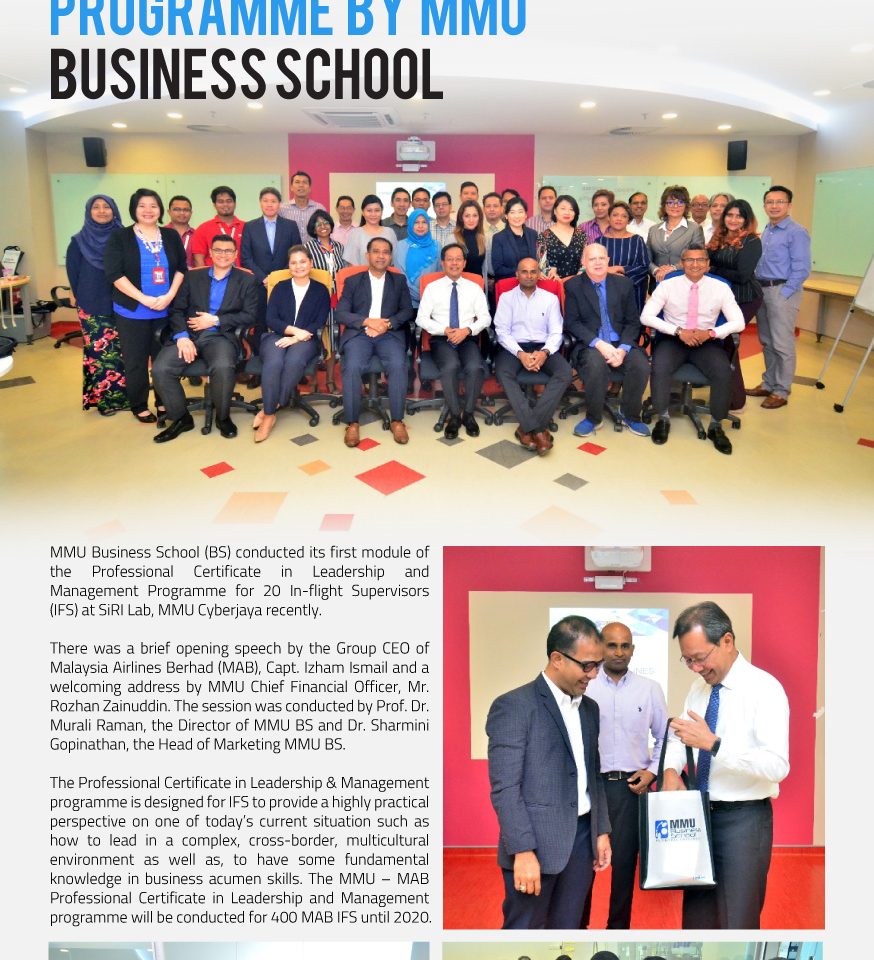 PROGRAMME BY MMU
BUSINESS SCHOOL

MMU Business School (BS) conducted its first module of the Professional Certificate in Leadership and Management Programme for 20 In-flight Supervisors (IFS) at SiRI Lab, MMU Cyberjaya recently.

There was a brief opening speech by the Group CEO of Malaysia Airlines Berhad (MAB), Capt. Izham Ismail and a welcoming address by MMU Chief Financial Officer, Mr. Rozhan Zainuddin. The session was conducted by Prof. Dr. Murali Raman, the Director of MMU BS and Dr. Sharmini Gopinathan, the Head of Marketing MMU BS.

The Professional Certificate in Leadership & Management programme is designed for IFS to provide a highly practical perspective on one of today's current situation such as how to lead in a complex, cross-border, multicultural environment as well as, to have some fundamental knowledge in business acumen skills. The MMU – MAB Professional Certificate in Leadership and Management programme will be conducted for 400 MAB IFS until 2020.

MMU Business School